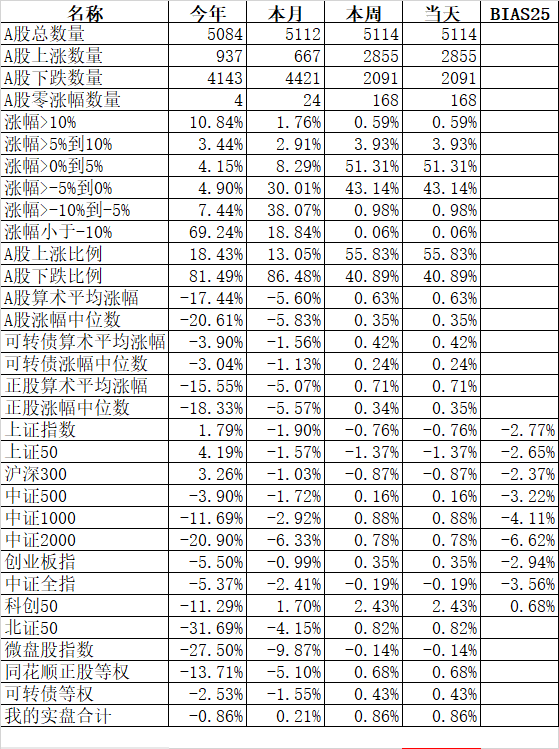 | 名称 | 今年 | 本月 | 本周 | 当天 | BIAS25 |
|---|---|---|---|---|---|
| A股总数量 | 5084 | 5112 | 5114 | 5114 | |
| A股上涨数量 | 937 | 667 | 2855 | 2855 | |
| A股下跌数量 | 4143 | 4421 | 2091 | 2091 | |
| A股零涨幅数量 | 4 | 24 | 168 | 168 | |
| 涨幅>10% | 10.84% | 1.76% | 0.59% | 0.59% | |
| 涨幅>5%到10% | 3.44% | 2.91% | 3.93% | 3.93% | |
| 涨幅>0%到5% | 4.15% | 8.29% | 51.31% | 51.31% | |
| 涨幅>-5%到0% | 4.90% | 30.01% | 43.14% | 43.14% | |
| 涨幅>-10%到-5% | 7.44% | 38.07% | 0.98% | 0.98% | |
| 涨幅小于-10% | 69.24% | 18.84% | 0.06% | 0.06% | |
| A股上涨比例 | 18.43% | 13.05% | 55.83% | 55.83% | |
| A股下跌比例 | 81.49% | 86.48% | 40.89% | 40.89% | |
| A股算术平均涨幅 | -17.44% | -5.60% | 0.63% | 0.63% | |
| A股涨幅中位数 | -20.61% | -5.83% | 0.35% | 0.35% | |
| 可转债算术平均涨幅 | -3.90% | -1.56% | 0.42% | 0.42% | |
| 可转债涨幅中位数 | -3.04% | -1.13% | 0.24% | 0.24% | |
| 正股算术平均涨幅 | -15.55% | -5.07% | 0.71% | 0.71% | |
| 正股涨幅中位数 | -18.33% | -5.57% | 0.34% | 0.35% | |
| 上证指数 | 1.79% | -1.90% | -0.76% | -0.76% | -2.77% |
| 上证50 | 4.19% | -1.57% | -1.37% | -1.37% | -2.65% |
| 沪深300 | 3.26% | -1.03% | -0.87% | -0.87% | -2.37% |
| 中证500 | -3.90% | -1.72% | 0.16% | 0.16% | -3.22% |
| 中证1000 | -11.69% | -2.92% | 0.88% | 0.88% | -4.11% |
| 中证2000 | -20.90% | -6.33% | 0.78% | 0.78% | -6.62% |
| 创业板指 | -5.50% | -0.99% | 0.35% | 0.35% | -2.94% |
| 中证全指 | -5.37% | -2.41% | -0.19% | -0.19% | -3.56% |
| 科创50 | -11.29% | 1.70% | 2.43% | 2.43% | 0.68% |
| 北证50 | -31.69% | -4.15% | 0.82% | 0.82% | |
| 微盘股指数 | -27.50% | -9.87% | -0.14% | -0.14% | |
| 同花顺正股等权 | -13.71% | -5.10% | 0.68% | 0.68% | |
| 可转债等权 | -2.53% | -1.55% | 0.43% | 0.43% | |
| 我的实盘合计 | -0.86% | 0.21% | 0.86% | 0.86% | |